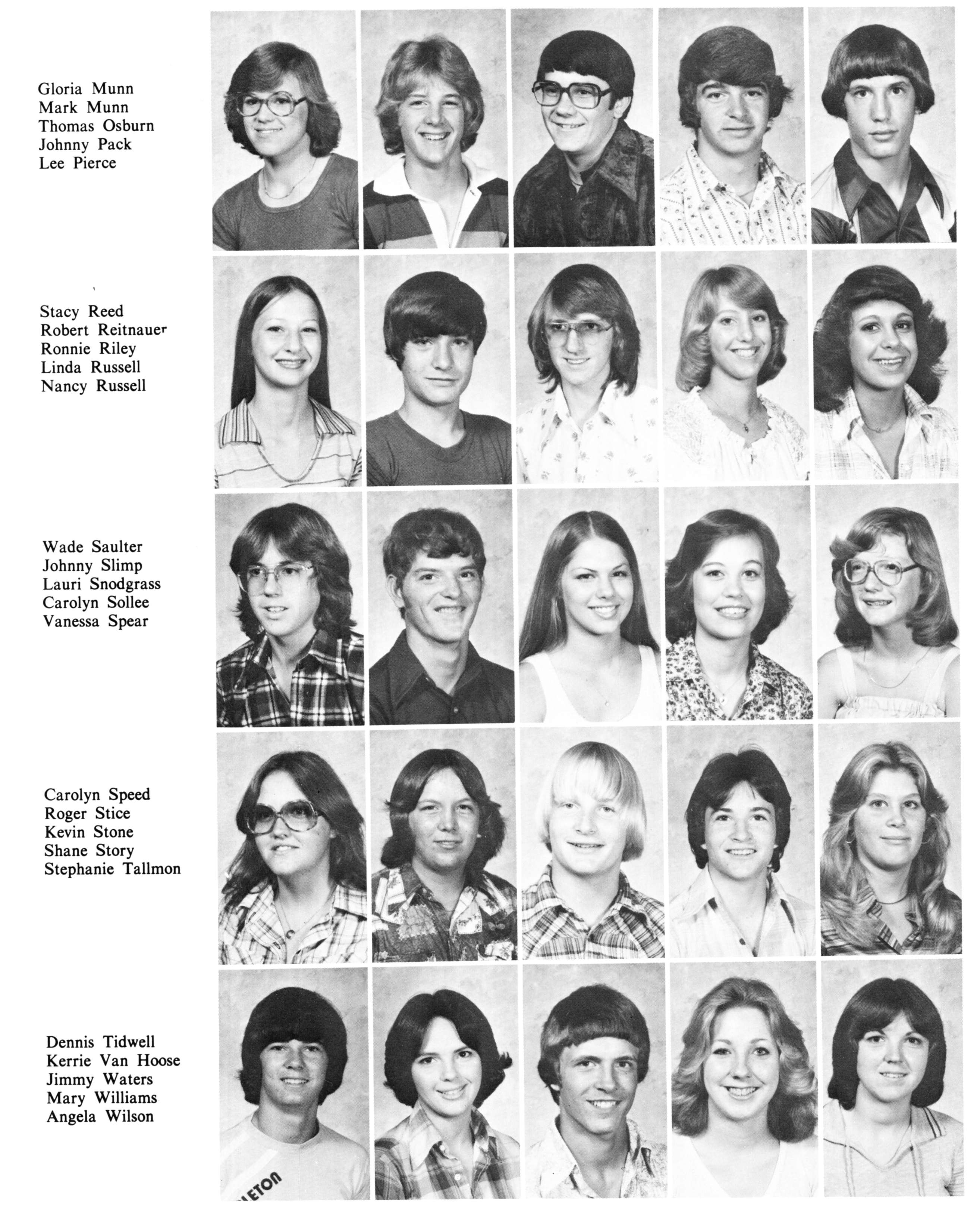 Gloria Munn
Mark Munn
Thomas Osburn
Johnny Pack
Lee Pierce

Stacy Reed
Robert Reitnauer
Ronnie Riley
Linda Russell
Nancy Russell

Wade Saulter
Johnny Slimp
Lauri Snodgrass
Carolyn Sollee
Vanessa Spear

Carolyn Speed
Roger Stice
Kevin Stone
Shane Story
Stephanie Tallmon

Dennis Tidwell
Kerrie Van Hoose
Jimmy Waters
Mary Williams
Angela Wilson